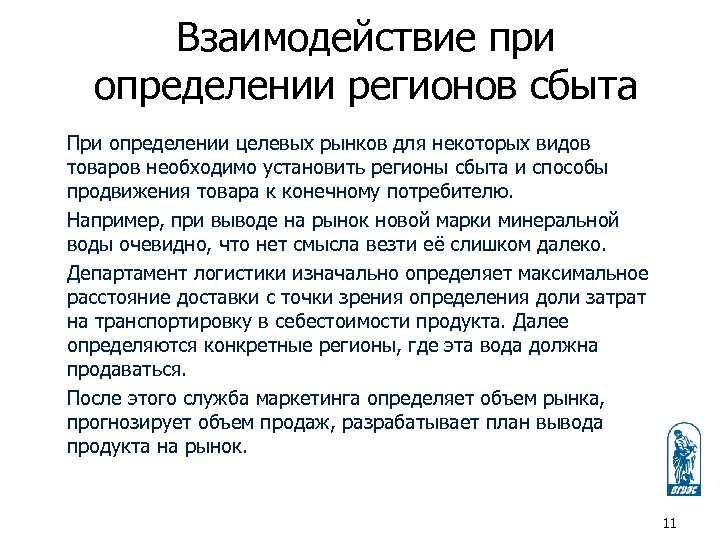 Взаимодействие при определении регионов сбыта

При определении целевых рынков для некоторых видов товаров необходимо установить регионы сбыта и способы продвижения товара к конечному потребителю.

Например, при выводе на рынок новой марки минеральной воды очевидно, что нет смысла везти её слишком далеко.

Департамент логистики изначально определяет максимальное расстояние доставки с точки зрения определения доли затрат на транспортировку в себестоимости продукта. Далее определяются конкретные регионы, где эта вода должна продаваться.

После этого служба маркетинга определяет объем рынка, прогнозирует объем продаж, разрабатывает план вывода продукта на рынок.

ВГУЭС

11